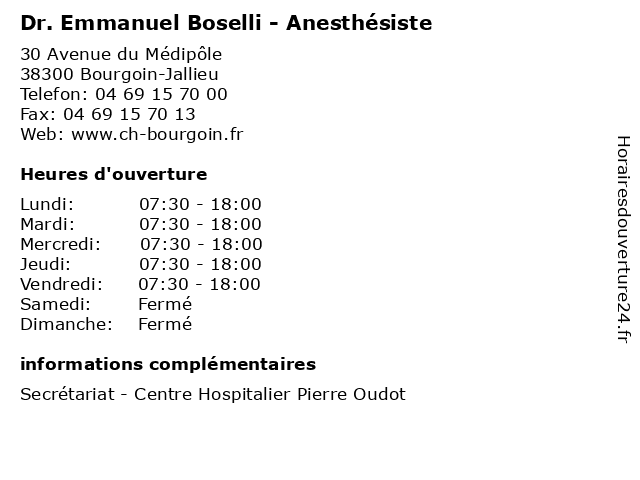 Dr. Emmanuel Boselli - Anesthésiste

30 Avenue du Médipôle
38300 Bourgoin-Jallieu
Telefon: 04 69 15 70 00
Fax: 04 69 15 70 13
Web: www.ch-bourgoin.fr

Heures d'ouverture

Lundi: 07:30 - 18:00
Mardi: 07:30 - 18:00
Mercredi: 07:30 - 18:00
Jeudi: 07:30 - 18:00
Vendredi: 07:30 - 18:00
Samedi: Fermé
Dimanche: Fermé

informations complémentaires

Secrétariat - Centre Hospitalier Pierre Oudot

Horairesdouverture24.fr